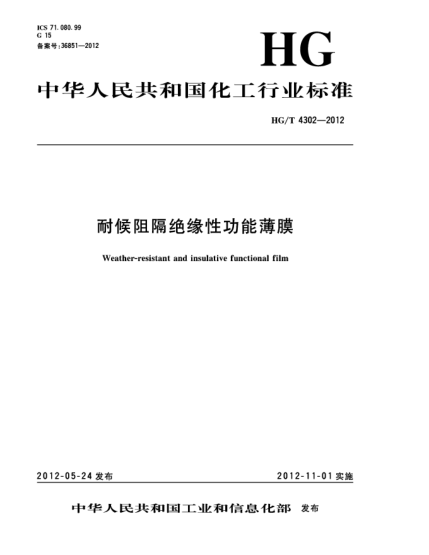 ICS 71.080.99
G 15
备案号:36851—2012

HG

中华人民共和国化工行业标准

HG/T 4302—2012

耐候阻隔绝缘性功能薄膜

Weather-resistant and insulative functional film

2012-05-24 发布

2012-11-01 实施

中华人民共和国工业和信息化部 发布